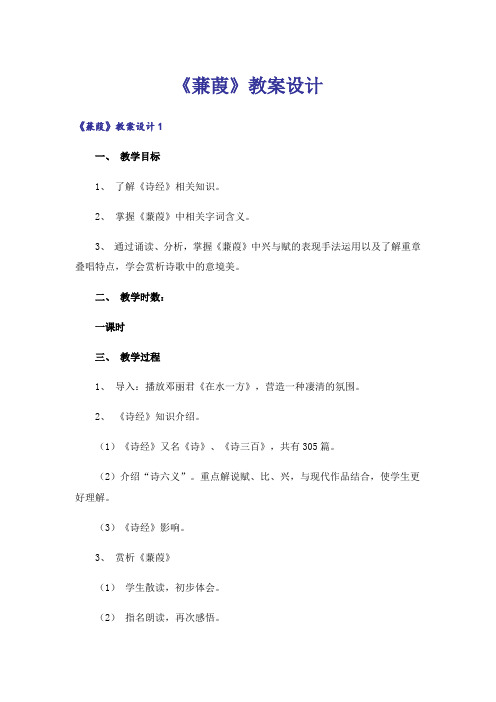 《蒹葭》教案设计

《蒹葭》教案设计 1

一、 教学目标

1、 了解《诗经》相关知识。

2、 掌握《蒹葭》中相关字词含义。

3、 通过诵读、分析，掌握《蒹葭》中兴与赋的表现手法运用以及了解重章叠唱特点，学会赏析诗歌中的意境美。

二、 教学时数：

一课时

三、 教学过程

1、 导入：播放邓丽君《在水一方》，营造一种凄清的氛围。

2、 《诗经》知识介绍。

（1）《诗经》又名《诗》、《诗三百》，共有 305 篇。

（2）介绍“诗六义”。重点解说赋、比、兴，与现代作品结合，使学生更好理解。

（3）《诗经》影响。

3、 赏析《蒹葭》

（1） 学生散读，初步体会。

（2） 指名朗读，再次感悟。